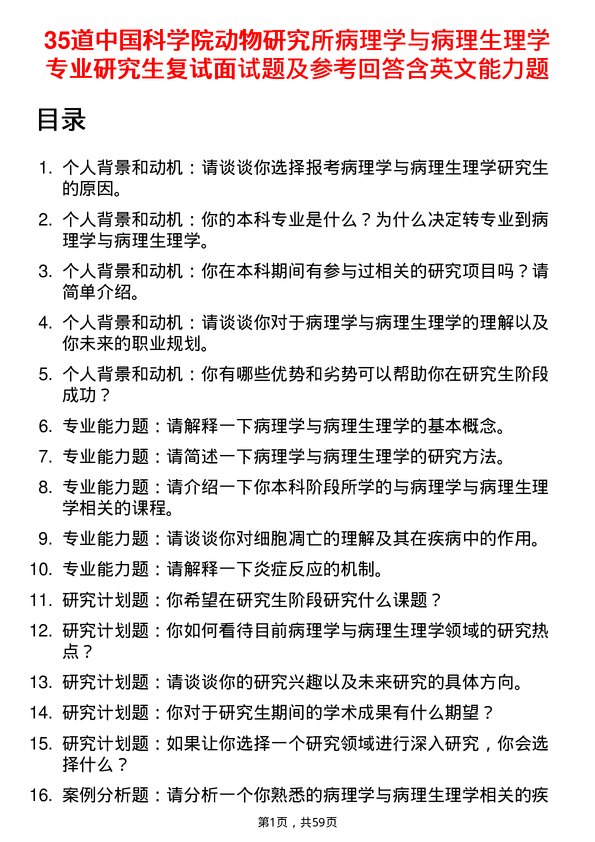 35道中国科学院动物研究所病理学与病理生理学专业研究生复试面试题及参考回答含英文能力题

目录

1. 个人背景和动机：请谈谈你选择报考病理学与病理生理学研究生的原因。
2. 个人背景和动机：你的本科专业是什么？为什么决定转专业到病理学与病理生理学。
3. 个人背景和动机：你在本科期间有参与过相关的研究项目吗？请简单介绍。
4. 个人背景和动机：请谈谈你对于病理学与病理生理学的理解以及你未来的职业规划。
5. 个人背景和动机：你有哪些优势和劣势可以帮助你在研究生阶段成功？
6. 专业能力题：请解释一下病理学与病理生理学的基本概念。
7. 专业能力题：请简述一下病理学与病理生理学的研究方法。
8. 专业能力题：请介绍一下你本科阶段所学的与病理学与病理生理学相关的课程。
9. 专业能力题：请谈谈你对细胞凋亡的理解及其在疾病中的作用。
10. 专业能力题：请解释一下炎症反应的机制。
11. 研究计划题：你希望在研究生阶段研究什么课题？
12. 研究计划题：你如何看待目前病理学与病理生理学领域的研究热点？
13. 研究计划题：请谈谈你的研究兴趣以及未来研究的具体方向。
14. 研究计划题：你对于研究生期间的学术成果有什么期望？
15. 研究计划题：如果让你选择一个研究领域进行深入研究，你会选择什么？
16. 案例分析题：请分析一个你熟悉的病理学与病理生理学相关的疾

第1页，共59页